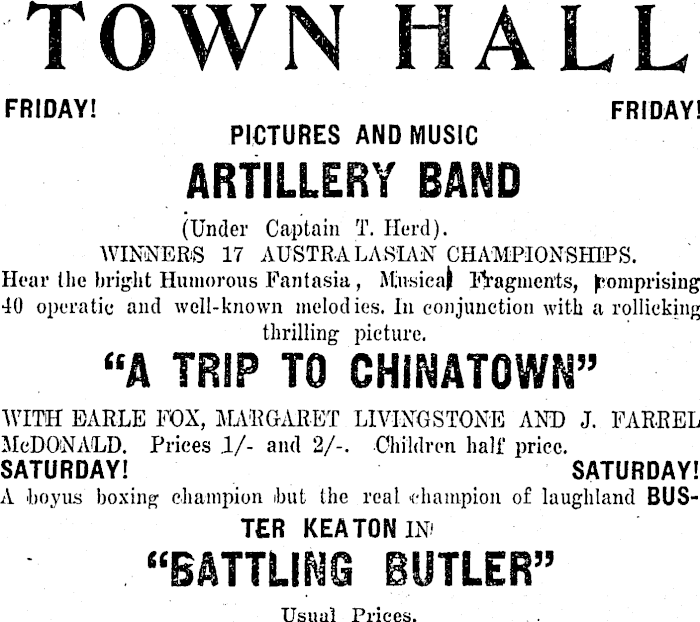 TOWN HALL

FRIDAY! FRIDAY!

PICTURES AND MUSIC

ARTILLERY BAND

(Under Captain T. Herd).

WINNERS 17 AUSTRALASIAN CHAMPIONSHIPS.

Hear the bright Humorous Fantasia, Musical Fragments, comprising 40 operatic and well-known melodies. In conjunction with a rollicking thrilling picture.

"A TRIP TO CHINATOWN"

WITH EARLE FOX, MARGARET LIVINGSTONE AND J. FARREL McDONALD. Prices 1/- and 2/-. Children half price.

SATURDAY! SATURDAY!

A boyus boxing champion but the real champion of laughland BUSTER KEATON IN

"BATTLING BUTLER"

Usual Prices.